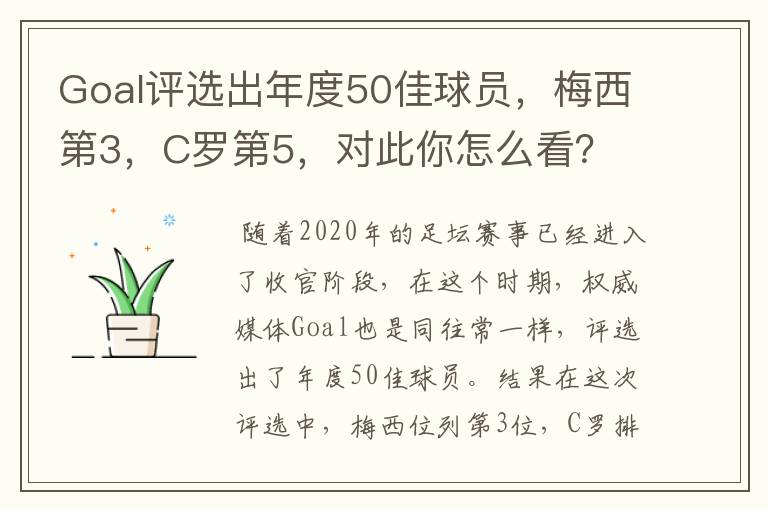 Goal评选出年度50佳球员，梅西第3，C罗第5，对此你怎么看?

随着2020年的足坛赛事已经进入了收官阶段，在这个时期，权威媒体Goal也是同往常一样，评选出了年度50佳球员。结果在这次评选中，梅西位列第3位，C罗排